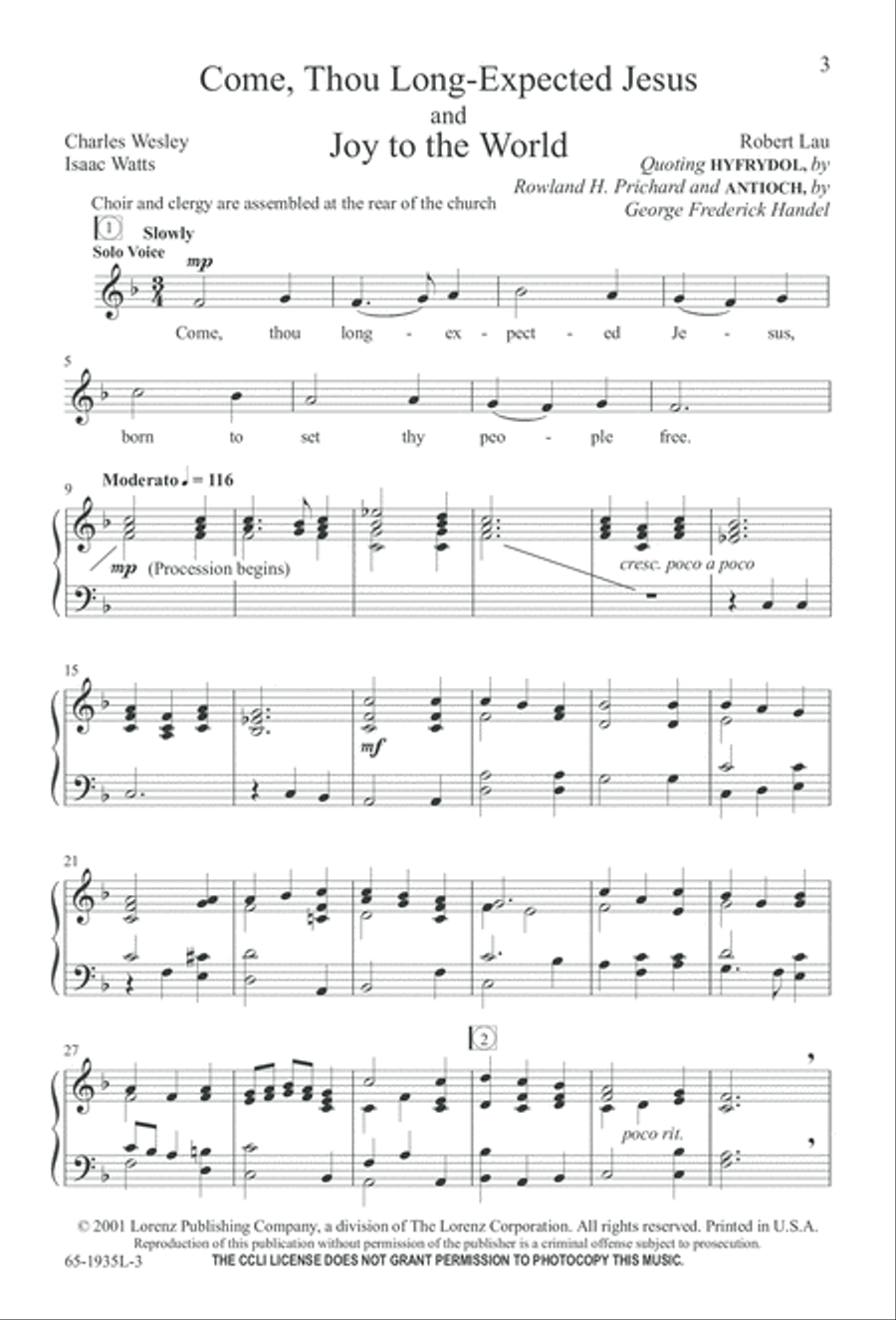 3

Come, Thou Long-Expected Jesus
and
Joy to the World

Charles Wesley
Isaac Watts

Robert Lau
Quoting HYFRYDOL, by
Rowland H. Prichard and ANTIOCH, by
George Frederick Handel

Choir and clergy are assembled at the rear of the church

1
Slowly
Solo Voice
mp

Come, thou long - ex - pect - ed Je - sus,

5

born to set thy peo - ple free.

9
Moderato ♩ = 116

mp (Procession begins)

cresc. poco a poco

15

mf

21

27

2

poco rit.

© 2001 Lorenz Publishing Company, a division of The Lorenz Corporation. All rights reserved. Printed in U.S.A.
Reproduction of this publication without permission of the publisher is a criminal offense subject to prosecution.
65-1935L-3
THE CCLI LICENSE DOES NOT GRANT PERMISSION TO PHOTOCOPY THIS MUSIC.